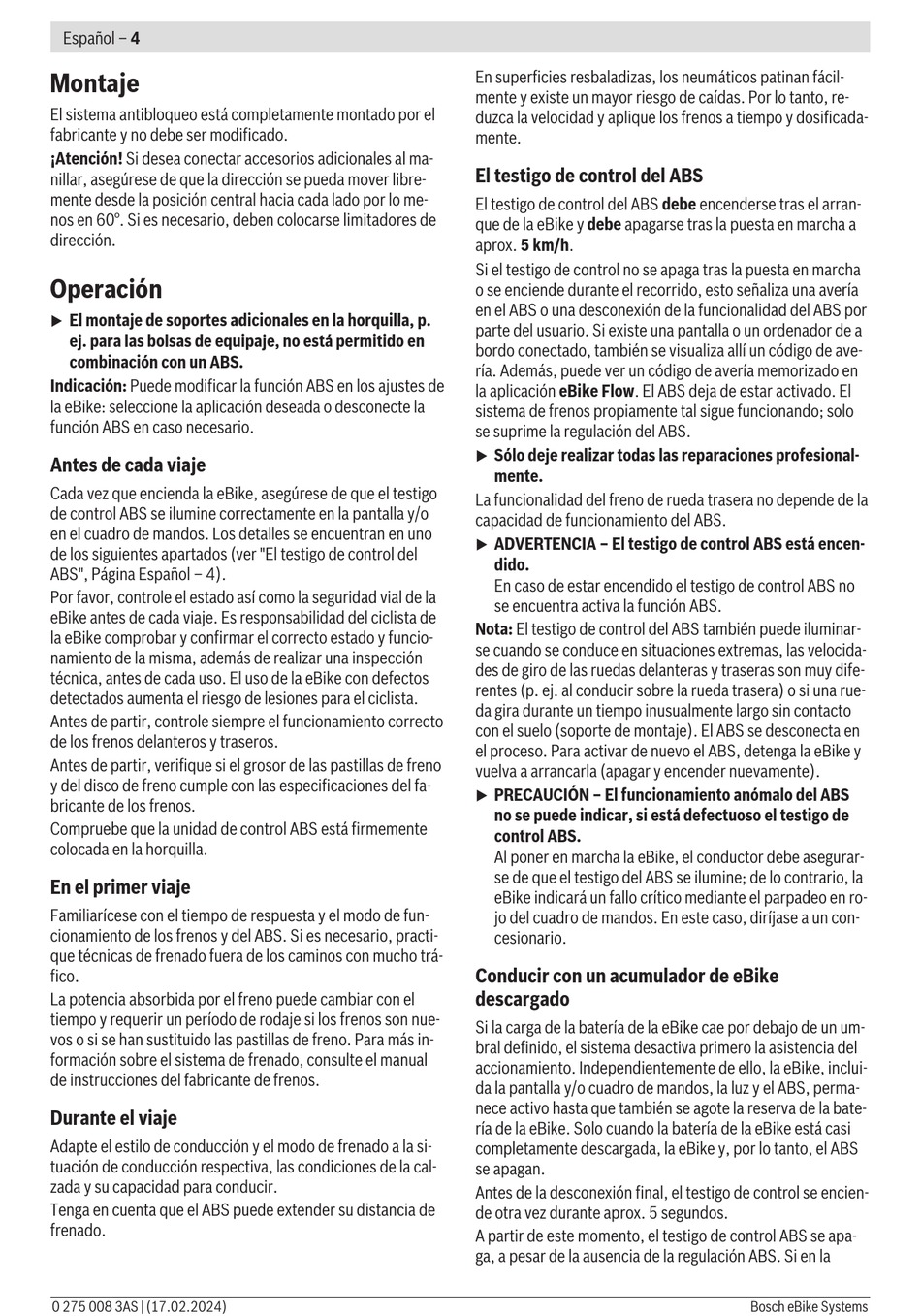 Español – 4

Montaje

El sistema antibloqueo está completamente montado por el fabricante y no debe ser modificado.

¡Atención! Si desea conectar accesorios adicionales al manillar, asegúrese de que la dirección se pueda mover libremente desde la posición central hacia cada lado por lo menos en 60°. Si es necesario, deben colocarse limitadores de dirección.

Operación

▶ El montaje de soportes adicionales en la horquilla, p. ej. para las bolsas de equipaje, no está permitido en combinación con un ABS.

Indicación: Puede modificar la función ABS en los ajustes de la eBike: seleccione la aplicación deseada o desconecte la función ABS en caso necesario.

Antes de cada viaje

Cada vez que encienda la eBike, asegúrese de que el testigo de control ABS se ilumine correctamente en la pantalla y/o en el cuadro de mandos. Los detalles se encuentran en uno de los siguientes apartados (ver "El testigo de control del ABS", Página Español – 4).

Por favor, controle el estado así como la seguridad vial de la eBike antes de cada viaje. Es responsabilidad del ciclista de la eBike comprobar y confirmar el correcto estado y funcionamiento de la misma, además de realizar una inspección técnica, antes de cada uso. El uso de la eBike con defectos detectados aumenta el riesgo de lesiones para el ciclista.

Antes de partir, controle siempre el funcionamiento correcto de los frenos delanteros y traseros.

Antes de partir, verifique si el grosor de las pastillas de freno y del disco de freno cumple con las especificaciones del fabricante de los frenos.

Compruebe que la unidad de control ABS está firmemente colocada en la horquilla.

En el primer viaje

Familiarícese con el tiempo de respuesta y el modo de funcionamiento de los frenos y del ABS. Si es necesario, practique técnicas de frenado fuera de los caminos con mucho tráfico.

La potencia absorbida por el freno puede cambiar con el tiempo y requerir un período de rodaje si los frenos son nuevos o si se han sustituido las pastillas de freno. Para más información sobre el sistema de frenado, consulte el manual de instrucciones del fabricante de frenos.

Durante el viaje

Adapte el estilo de conducción y el modo de frenado a la situación de conducción respectiva, las condiciones de la calzada y su capacidad para conducir.

Tenga en cuenta que el ABS puede extender su distancia de frenado.

En superficies resbaladizas, los neumáticos patinan fácilmente y existe un mayor riesgo de caídas. Por lo tanto, reduzca la velocidad y aplique los frenos a tiempo y dosificadamente.

El testigo de control del ABS

El testigo de control del ABS debe encenderse tras el arranque de la eBike y debe apagarse tras la puesta en marcha a aprox. 5 km/h.

Si el testigo de control no se apaga tras la puesta en marcha o se enciende durante el recorrido, esto señaliza una avería en el ABS o una desconexión de la funcionalidad del ABS por parte del usuario. Si existe una pantalla o un ordenador de a bordo conectado, también se visualiza allí un código de avería. Además, puede ver un código de avería memorizado en la aplicación eBike Flow. El ABS deja de estar activado. El sistema de frenos propiamente tal sigue funcionando; solo se suprime la regulación del ABS.

▶ Sólo deje realizar todas las reparaciones profesionalmente.

La funcionalidad del freno de rueda trasera no depende de la capacidad de funcionamiento del ABS.

▶ ADVERTENCIA – El testigo de control ABS está encendido.
En caso de estar encendido el testigo de control ABS no se encuentra activa la función ABS.

Nota: El testigo de control del ABS también puede iluminarse cuando se conduce en situaciones extremas, las velocidades de giro de las ruedas delanteras y traseras son muy diferentes (p. ej. al conducir sobre la rueda trasera) o si una rueda gira durante un tiempo inusualmente largo sin contacto con el suelo (soporte de montaje). El ABS se desconecta en el proceso. Para activar de nuevo el ABS, detenga la eBike y vuelva a arrancarla (apagar y encender nuevamente).

▶ PRECAUCIÓN – El funcionamiento anómalo del ABS no se puede indicar, si está defectuoso el testigo de control ABS.
Al poner en marcha la eBike, el conductor debe asegurarse de que el testigo del ABS se ilumine; de lo contrario, la eBike indicará un fallo crítico mediante el parpadeo en rojo del cuadro de mandos. En este caso, diríjase a un concesionario.

Conducir con un acumulador de eBike descargado

Si la carga de la batería de la eBike cae por debajo de un umbral definido, el sistema desactiva primero la asistencia del accionamiento. Independientemente de ello, la eBike, incluida la pantalla y/o cuadro de mandos, la luz y el ABS, permanece activo hasta que también se agote la reserva de la batería de la eBike. Solo cuando la batería de la eBike está casi completamente descargada, la eBike y, por lo tanto, el ABS se apagan.

Antes de la desconexión final, el testigo de control se enciende otra vez durante aprox. 5 segundos.

A partir de este momento, el testigo de control ABS se apaga, a pesar de la ausencia de la regulación ABS. Si en la

0 275 008 3AS | (17.02.2024)

Bosch eBike Systems